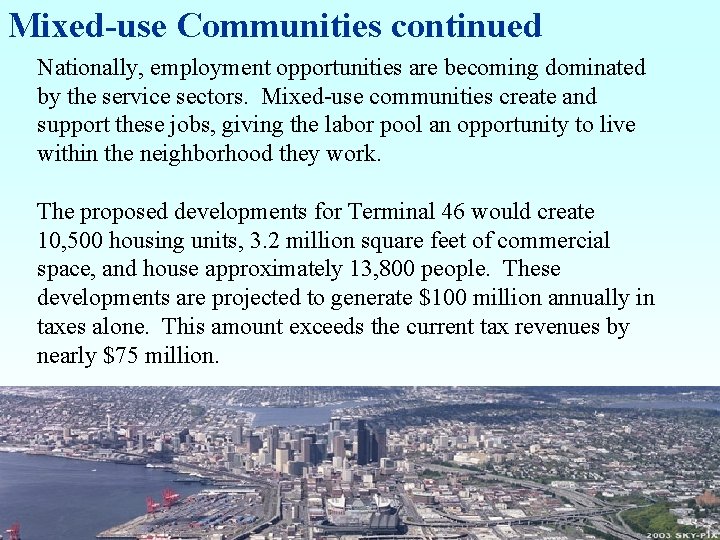 Mixed-use Communities continued

Nationally, employment opportunities are becoming dominated by the service sectors. Mixed-use communities create and support these jobs, giving the labor pool an opportunity to live within the neighborhood they work.

The proposed developments for Terminal 46 would create 10,500 housing units, 3.2 million square feet of commercial space, and house approximately 13,800 people. These developments are projected to generate \$100 million annually in taxes alone. This amount exceeds the current tax revenues by nearly \$75 million.

2003 SKY-PIX